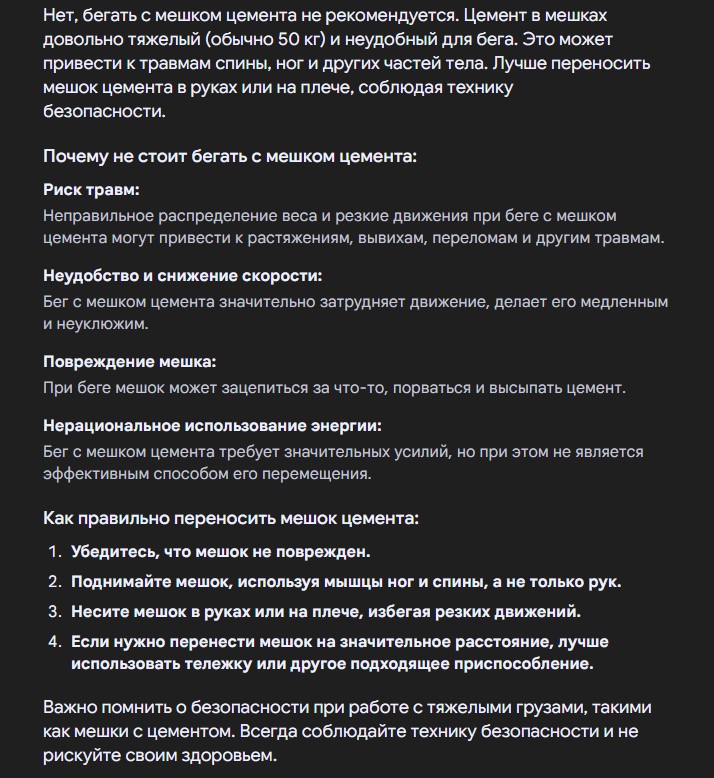 Нет, бегать с мешком цемента не рекомендуется. Цемент в мешках довольно тяжелый (обычно 50 кг) и неудобный для бега. Это может привести к травмам спины, ног и других частей тела. Лучше переносить мешок цемента в руках или на плече, соблюдая технику безопасности.

Почему не стоит бегать с мешком цемента:

Риск травм:
Неправильное распределение веса и резкие движения при беге с мешком цемента могут привести к растяжениям, вывихам, переломам и другим травмам.

Неудобство и снижение скорости:
Бег с мешком цемента значительно затрудняет движение, делает его медленным и неуклюжим.

Повреждение мешка:
При беге мешок может зацепиться за что-то, порваться и высыпать цемент.

Нерациональное использование энергии:
Бег с мешком цемента требует значительных усилий, но при этом не является эффективным способом его перемещения.

Как правильно переносить мешок цемента:

1. Убедитесь, что мешок не поврежден.
2. Поднимайте мешок, используя мышцы ног и спины, а не только рук.
3. Несите мешок в руках или на плече, избегая резких движений.
4. Если нужно перенести мешок на значительное расстояние, лучше использовать тележку или другое подходящее приспособление.

Важно помнить о безопасности при работе с тяжелыми грузами, такими как мешки с цементом. Всегда соблюдайте технику безопасности и не рискуйте своим здоровьем.